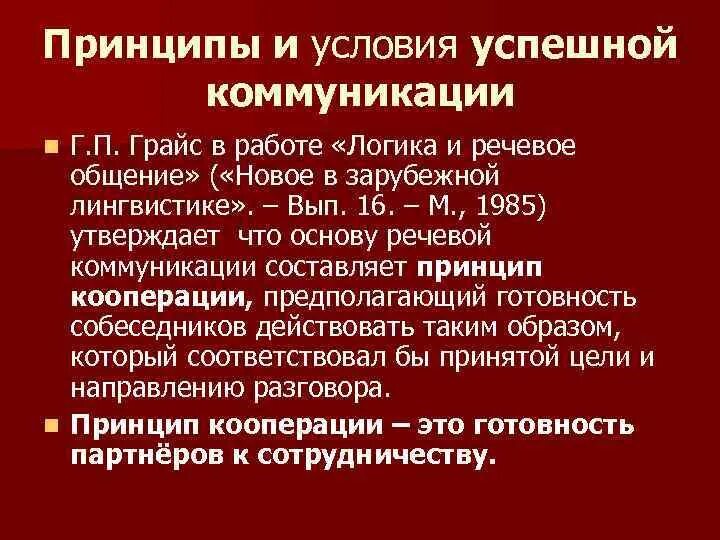 Принципы и условия успешной коммуникации

• Г.П. Грайс в работе «Логика и речевое общение» («Новое в зарубежной лингвистике». – Вып. 16. – М., 1985) утверждает что основу речевой коммуникации составляет принцип кооперации, предполагающий готовность собеседников действовать таким образом, который соответствовал бы принятой цели и направлению разговора.

• Принцип кооперации – это готовность партнёров к сотрудничеству.